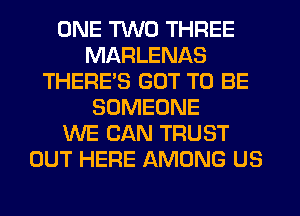 ONE TWO THREE
MARLENAS
THERE'S GOT TO BE
SOMEONE
WE CAN TRUST
OUT HERE AMONG US